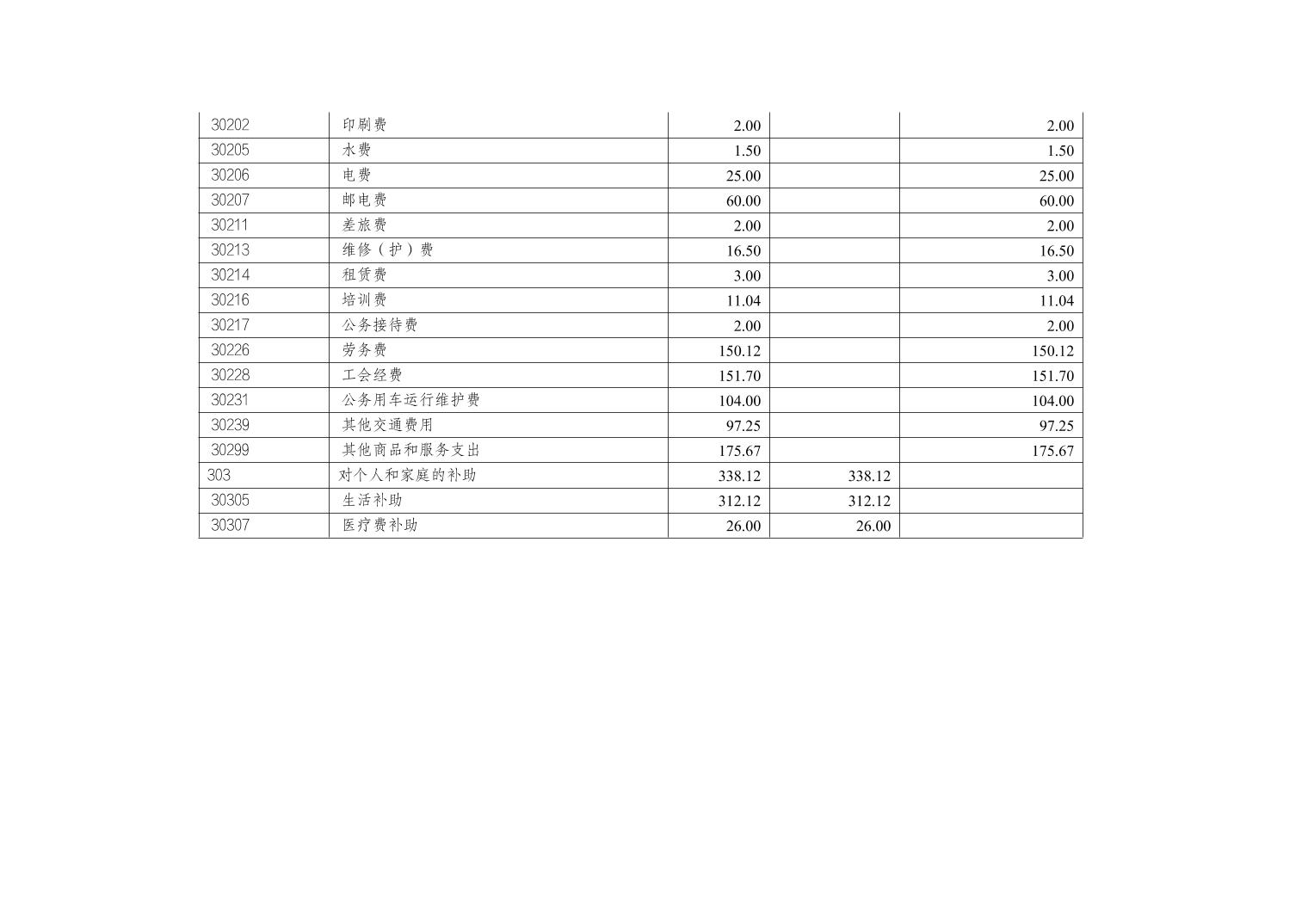 | 30202 | 印刷费 | 2.00 | | 2.00 |
|---|---|---|---|---|
| 30205 | 水费 | 1.50 | | 1.50 |
| 30206 | 电费 | 25.00 | | 25.00 |
| 30207 | 邮电费 | 60.00 | | 60.00 |
| 30211 | 差旅费 | 2.00 | | 2.00 |
| 30213 | 维修（护）费 | 16.50 | | 16.50 |
| 30214 | 租赁费 | 3.00 | | 3.00 |
| 30216 | 培训费 | 11.04 | | 11.04 |
| 30217 | 公务接待费 | 2.00 | | 2.00 |
| 30226 | 劳务费 | 150.12 | | 150.12 |
| 30228 | 工会经费 | 151.70 | | 151.70 |
| 30231 | 公务用车运行维护费 | 104.00 | | 104.00 |
| 30239 | 其他交通费用 | 97.25 | | 97.25 |
| 30299 | 其他商品和服务支出 | 175.67 | | 175.67 |
| 303 | 对个人和家庭的补助 | 338.12 | 338.12 | |
| 30305 | 生活补助 | 312.12 | 312.12 | |
| 30307 | 医疗费补助 | 26.00 | 26.00 | |